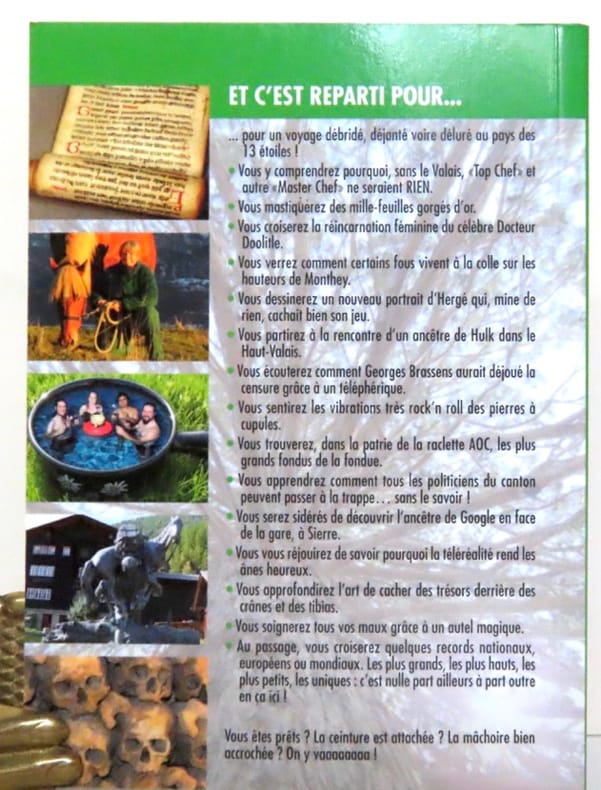 ET C'EST REPARTI POUR...

... pour un voyage débridé, déjanté voire déluré au pays des 13 étoiles !

• Vous y comprendrez pourquoi, sans le Valais, «Top Chef» et autre «Master Chef» ne seraient RIEN.
• Vous mastiquerez des mille-feuilles gorgés d'or.
• Vous croiserez la réincarnation féminine du célèbre Docteur Doolitle.
• Vous verrez comment certains fous vivent à la colle sur les hauteurs de Monthey.
• Vous dessinerez un nouveau portrait d'Hergé qui, mine de rien, cachait bien son jeu.
• Vous partirez à la rencontre d'un ancêtre de Hulk dans le Haut-Valais.
• Vous écouterez comment Georges Brassens aurait déjoué la censure grâce à un téléphérique.
• Vous sentirez les vibrations très rock'n roll des pierres à cupules.
• Vous trouverez, dans la patrie de la raclette AOC, les plus grands fondus de la fondue.
• Vous apprendrez comment tous les politiciens du canton peuvent passer à la trappe... sans le savoir !
• Vous serez sidérés de découvrir l'ancêtre de Google en face de la gare, à Sierre.
• Vous vous réjouirez de savoir pourquoi la téléréalité rend les ânes heureux.
• Vous approfondirez l'art de cacher des trésors derrière des crânes et des tibias.
• Vous soignerez tous vos maux grâce à un autel magique.
• Au passage, vous croiserez quelques records nationaux, européens ou mondiaux. Les plus grands, les plus hauts, les plus petits, les uniques : c'est nulle part ailleurs à part outre en ça ici !

Vous êtes prêts ? La ceinture est attachée ? La mâchoire bien accrochée ? On y vaaaaaaaa !